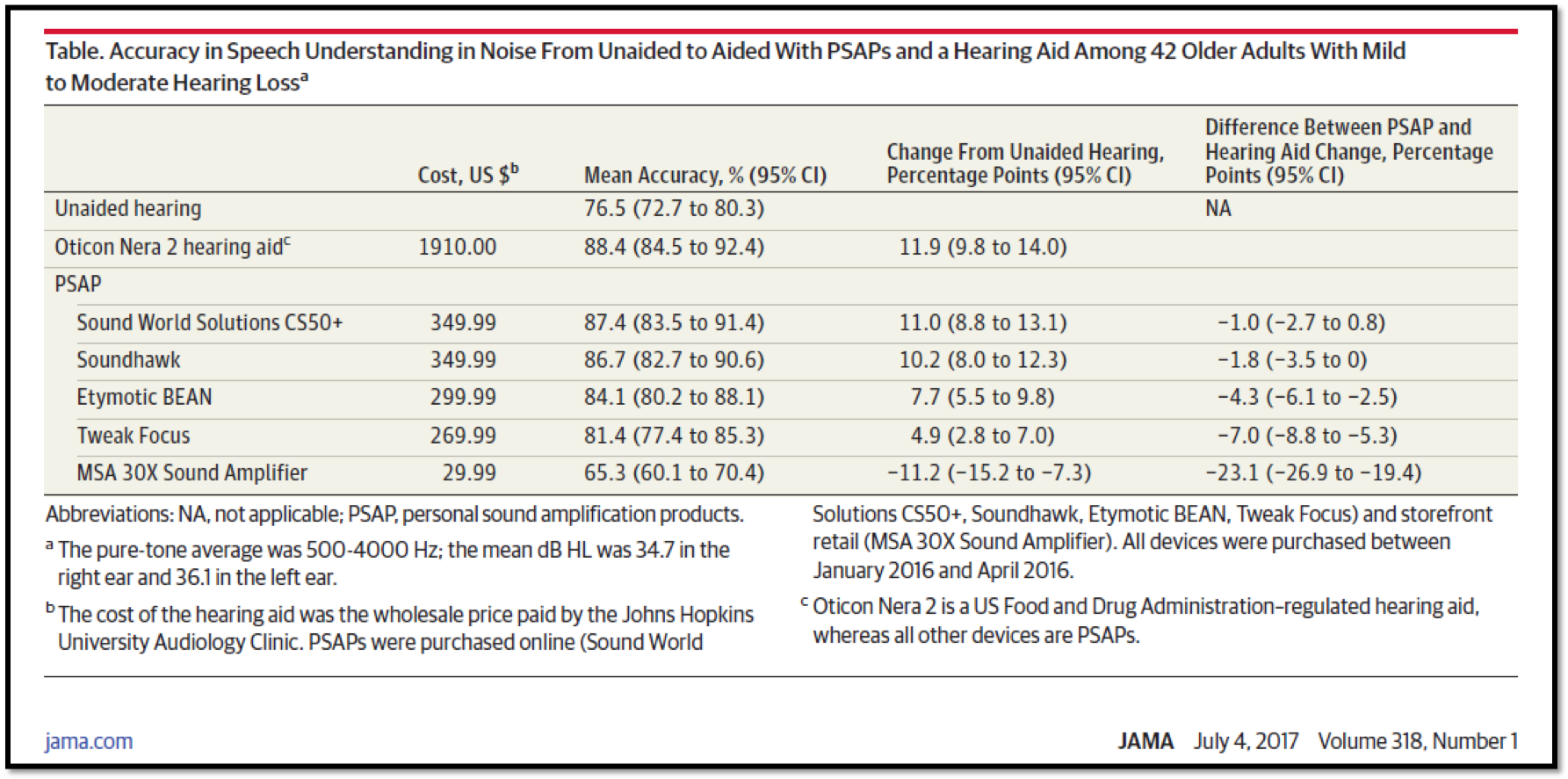 Table. Accuracy in Speech Understanding in Noise From Unaided to Aided With PSAPs and a Hearing Aid Among 42 Older Adults With Mild to Moderate Hearing Loss$^a$

| | Cost, US \$$^b$ | Mean Accuracy, % (95% CI) | Change From Unaided Hearing, Percentage Points (95% CI) | Difference Between PSAP and Hearing Aid Change, Percentage Points (95% CI) |
|---|---|---|---|---|
| Unaided hearing | | 76.5 (72.7 to 80.3) | | NA |
| Oticon Nera 2 hearing aid$^c$ | 1910.00 | 88.4 (84.5 to 92.4) | 11.9 (9.8 to 14.0) | |
| PSAP | | | | |
| Sound World Solutions CS50+ | 349.99 | 87.4 (83.5 to 91.4) | 11.0 (8.8 to 13.1) | −1.0 (−2.7 to 0.8) |
| Soundhawk | 349.99 | 86.7 (82.7 to 90.6) | 10.2 (8.0 to 12.3) | −1.8 (−3.5 to 0) |
| Etymotic BEAN | 299.99 | 84.1 (80.2 to 88.1) | 7.7 (5.5 to 9.8) | −4.3 (−6.1 to −2.5) |
| Tweak Focus | 269.99 | 81.4 (77.4 to 85.3) | 4.9 (2.8 to 7.0) | −7.0 (−8.8 to −5.3) |
| MSA 30X Sound Amplifier | 29.99 | 65.3 (60.1 to 70.4) | −11.2 (−15.2 to −7.3) | −23.1 (−26.9 to −19.4) |

Abbreviations: NA, not applicable; PSAP, personal sound amplification products.

$^a$ The pure-tone average was 500-4000 Hz; the mean dB HL was 34.7 in the right ear and 36.1 in the left ear.

$^b$ The cost of the hearing aid was the wholesale price paid by the Johns Hopkins University Audiology Clinic. PSAPs were purchased online (Sound World Solutions CS50+, Soundhawk, Etymotic BEAN, Tweak Focus) and storefront retail (MSA 30X Sound Amplifier). All devices were purchased between January 2016 and April 2016.

$^c$ Oticon Nera 2 is a US Food and Drug Administration–regulated hearing aid, whereas all other devices are PSAPs.

jama.com

JAMA July 4, 2017 Volume 318, Number 1